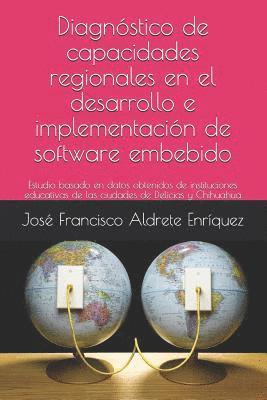 Diagnóstico de capacidades regionales en el desarrollo e implementación de software embebido

Estudio basado en datos obtenidos de instituciones educativas de las ciudades de Delicias y Chihuahua

José Francisco Aldrete Enríquez